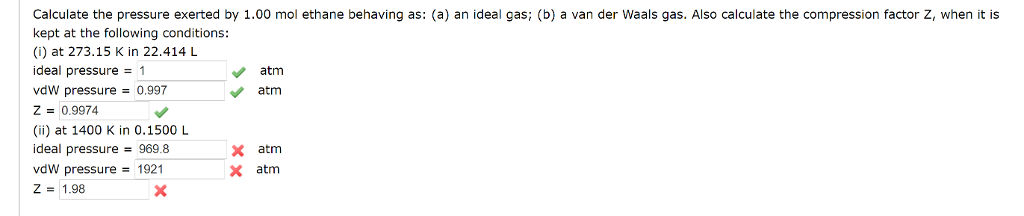 Calculate the pressure exerted by 1.00 mol ethane behaving as: (a) an ideal gas; (b) a van der Waals gas. Also calculate the compression factor Z, when it is kept at the following conditions:
(i) at 273.15 K in 22.414 L
ideal pressure = 1 atm
vdW pressure = 0.997 atm
Z = 0.9974
(ii) at 1400 K in 0.1500 L
ideal pressure = 969.8 atm
vdW pressure = 1921 atm
Z = 1.98